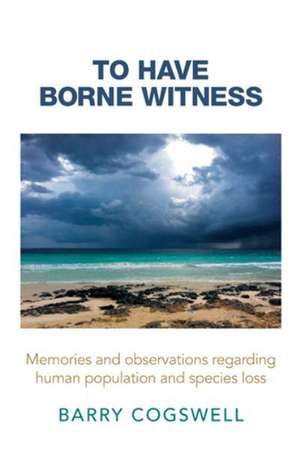 TO HAVE
BORNE WITNESS

Memories and observations regarding human population and species loss

BARRY COGSWELL